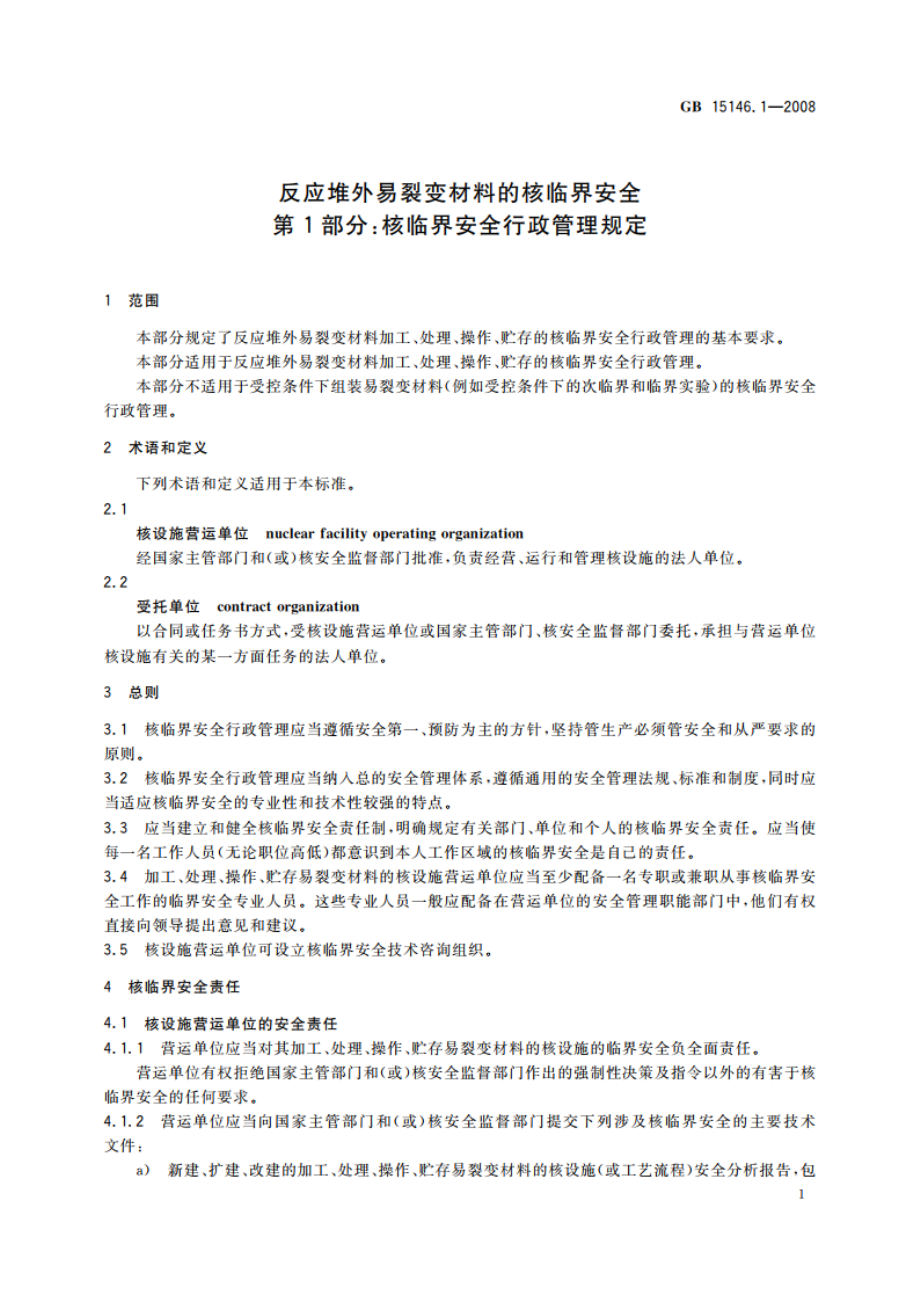 GB 15146.1—2008

反应堆外易裂变材料的核临界安全
第1部分：核临界安全行政管理规定

1 范围

本部分规定了反应堆外易裂变材料加工、处理、操作、贮存的核临界安全行政管理的基本要求。

本部分适用于反应堆外易裂变材料加工、处理、操作、贮存的核临界安全行政管理。

本部分不适用于受控条件下组装易裂变材料（例如受控条件下的次临界和临界实验）的核临界安全行政管理。

2 术语和定义

下列术语和定义适用于本标准。

2.1

核设施营运单位 nuclear facility operating organization

经国家主管部门和（或）核安全监督部门批准，负责经营、运行和管理核设施的法人单位。

2.2

受托单位 contract organization

以合同或任务书方式，受核设施营运单位或国家主管部门、核安全监督部门委托，承担与营运单位核设施有关的某一方面任务的法人单位。

3 总则

3.1 核临界安全行政管理应当遵循安全第一、预防为主的方针，坚持管生产必须管安全和从严要求的原则。

3.2 核临界安全行政管理应当纳入总的安全管理体系，遵循通用的安全管理法规、标准和制度，同时应当适应核临界安全的专业性和技术性较强的特点。

3.3 应当建立和健全核临界安全责任制，明确规定有关部门、单位和个人的核临界安全责任。应当使每一名工作人员（无论职位高低）都意识到本人工作区域的核临界安全是自己的责任。

3.4 加工、处理、操作、贮存易裂变材料的核设施营运单位应当至少配备一名专职或兼职从事核临界安全工作的临界安全专业人员。这些专业人员一般应配备在营运单位的安全管理职能部门中，他们有权直接向领导提出意见和建议。

3.5 核设施营运单位可设立核临界安全技术咨询组织。

4 核临界安全责任

4.1 核设施营运单位的安全责任

4.1.1 营运单位应当对其加工、处理、操作、贮存易裂变材料的核设施的临界安全负全面责任。

营运单位有权拒绝国家主管部门和（或）核安全监督部门作出的强制性决策及指令以外的有害于核临界安全的任何要求。

4.1.2 营运单位应当向国家主管部门和（或）核安全监督部门提交下列涉及核临界安全的主要技术文件：

a） 新建、扩建、改建的加工、处理、操作、贮存易裂变材料的核设施（或工艺流程）安全分析报告，包

1